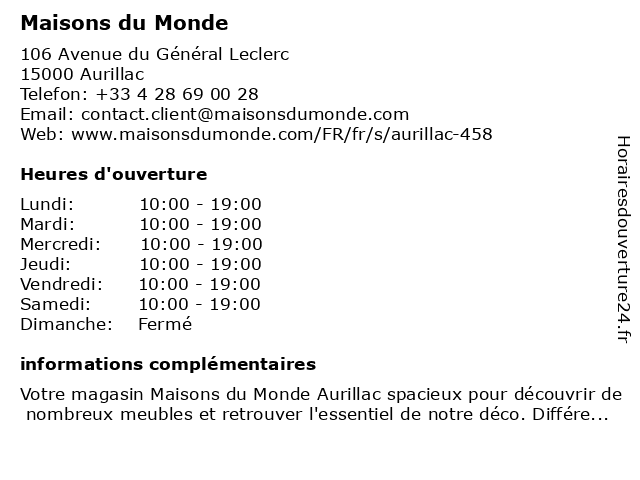 Maisons du Monde

106 Avenue du Général Leclerc
15000 Aurillac
Telefon: +33 4 28 69 00 28
Email: contact.client@maisonsdumonde.com
Web: www.maisonsdumonde.com/FR/fr/s/aurillac-458

Heures d'ouverture

| | |
|---|---|
| Lundi: | 10:00 - 19:00 |
| Mardi: | 10:00 - 19:00 |
| Mercredi: | 10:00 - 19:00 |
| Jeudi: | 10:00 - 19:00 |
| Vendredi: | 10:00 - 19:00 |
| Samedi: | 10:00 - 19:00 |
| Dimanche: | Fermé |

informations complémentaires

Votre magasin Maisons du Monde Aurillac spacieux pour découvrir de nombreux meubles et retrouver l'essentiel de notre déco. Différe...

Horairesdouverture24.fr